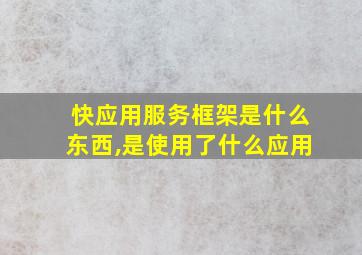 快应用服务框架是什么东西,是使用了什么应用